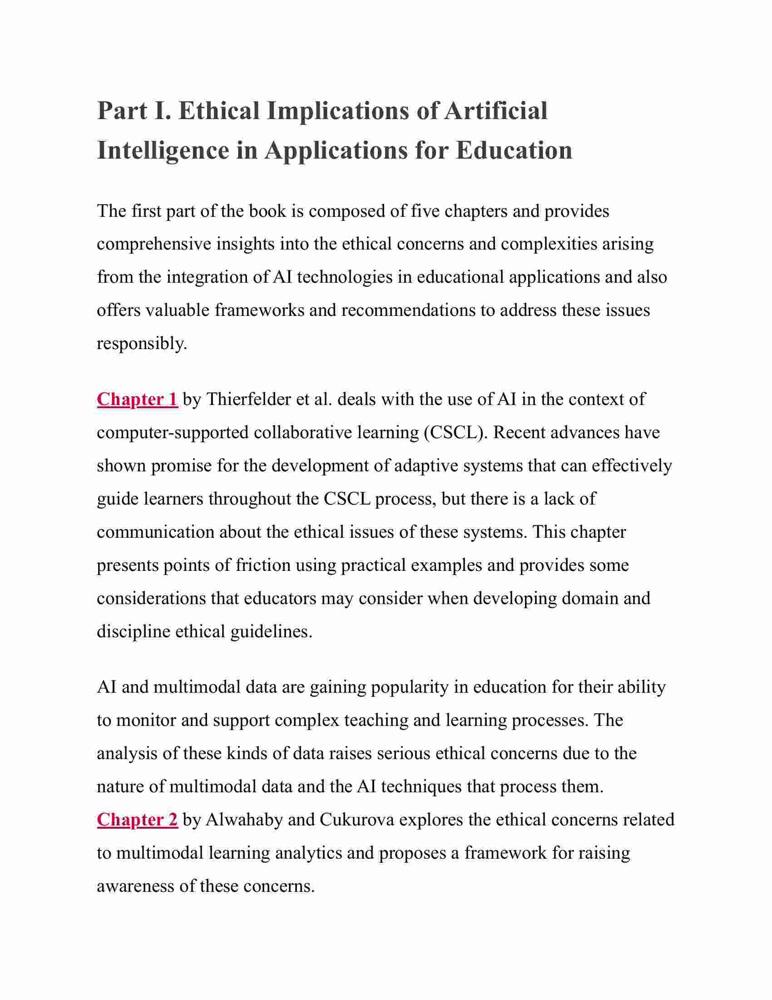 Part I. Ethical Implications of Artificial Intelligence in Applications for Education

The first part of the book is composed of five chapters and provides comprehensive insights into the ethical concerns and complexities arising from the integration of AI technologies in educational applications and also offers valuable frameworks and recommendations to address these issues responsibly.

Chapter 1 by Thierfelder et al. deals with the use of AI in the context of computer-supported collaborative learning (CSCL). Recent advances have shown promise for the development of adaptive systems that can effectively guide learners throughout the CSCL process, but there is a lack of communication about the ethical issues of these systems. This chapter presents points of friction using practical examples and provides some considerations that educators may consider when developing domain and discipline ethical guidelines.

AI and multimodal data are gaining popularity in education for their ability to monitor and support complex teaching and learning processes. The analysis of these kinds of data raises serious ethical concerns due to the nature of multimodal data and the AI techniques that process them. Chapter 2 by Alwahaby and Cukurova explores the ethical concerns related to multimodal learning analytics and proposes a framework for raising awareness of these concerns.